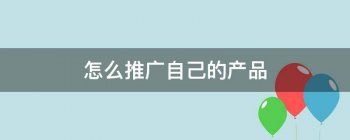 怎么推广自己的产品